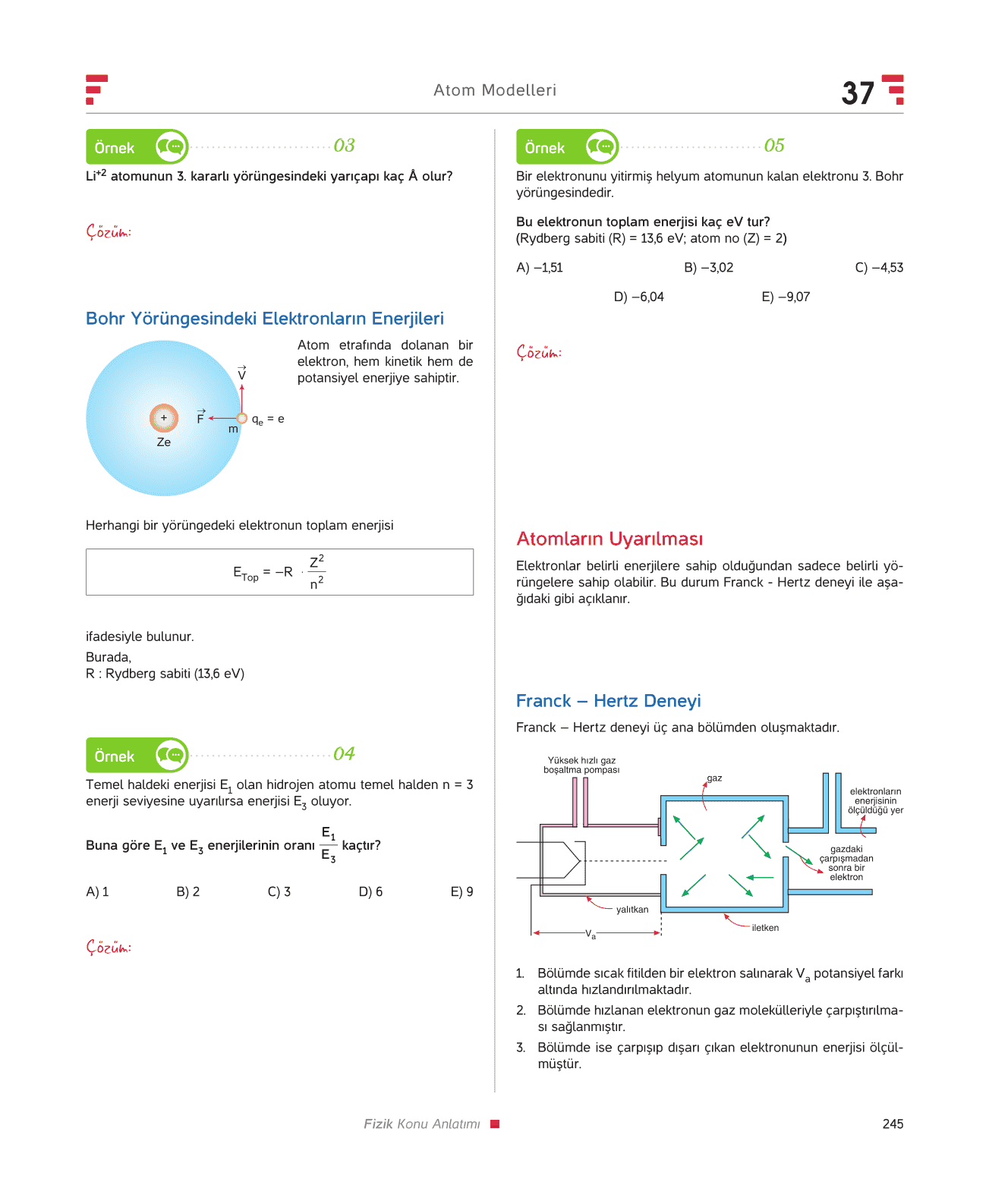 Atom Modelleri

37

Örnek

03

$Li^{+2}$ atomunun 3. kararlı yörüngesindeki yarıçapı kaç Å olur?

Çözüm:

Bohr Yörüngesindeki Elektronların Enerjileri

+

Ze

$\vec{F}$

m

$\vec{V}$

$q_e = e$

Atom etrafında dolanan bir elektron, hem kinetik hem de potansiyel enerjiye sahiptir.

Herhangi bir yörüngedeki elektronun toplam enerjisi

$E_{Top} = -R \cdot \frac{Z^2}{n^2}$

ifadesiyle bulunur.

Burada,
R : Rydberg sabiti (13,6 eV)

Örnek

04

Temel haldeki enerjisi $E_1$ olan hidrojen atomu temel halden n = 3 enerji seviyesine uyarılırsa enerjisi $E_3$ oluyor.

Buna göre $E_1$ ve $E_3$ enerjilerinin oranı $\frac{E_1}{E_3}$ kaçtır?

A) 1 B) 2 C) 3 D) 6 E) 9

Çözüm:

Örnek

05

Bir elektronunu yitirmiş helyum atomunun kalan elektronu 3. Bohr yörüngesindedir.

Bu elektronun toplam enerjisi kaç eV tur?
(Rydberg sabiti (R) = 13,6 eV; atom no (Z) = 2)

A) –1,51 B) –3,02 C) –4,53

D) –6,04 E) –9,07

Çözüm:

Atomların Uyarılması

Elektronlar belirli enerjilere sahip olduğundan sadece belirli yörüngelere sahip olabilir. Bu durum Franck - Hertz deneyi ile aşağıdaki gibi açıklanır.

Franck – Hertz Deneyi

Franck – Hertz deneyi üç ana bölümden oluşmaktadır.

Yüksek hızlı gaz boşaltma pompası

gaz

elektronların enerjisinin ölçüldüğü yer

gazdaki çarpışmadan sonra bir elektron

yalıtkan

iletken

$V_a$

1. Bölümde sıcak fitilden bir elektron salınarak $V_a$ potansiyel farkı altında hızlandırılmaktadır.

2. Bölümde hızlanan elektronun gaz molekülleriyle çarpıştırılması sağlanmıştır.

3. Bölümde ise çarpışıp dışarı çıkan elektronunun enerjisi ölçülmüştür.

Fizik Konu Anlatımı

245